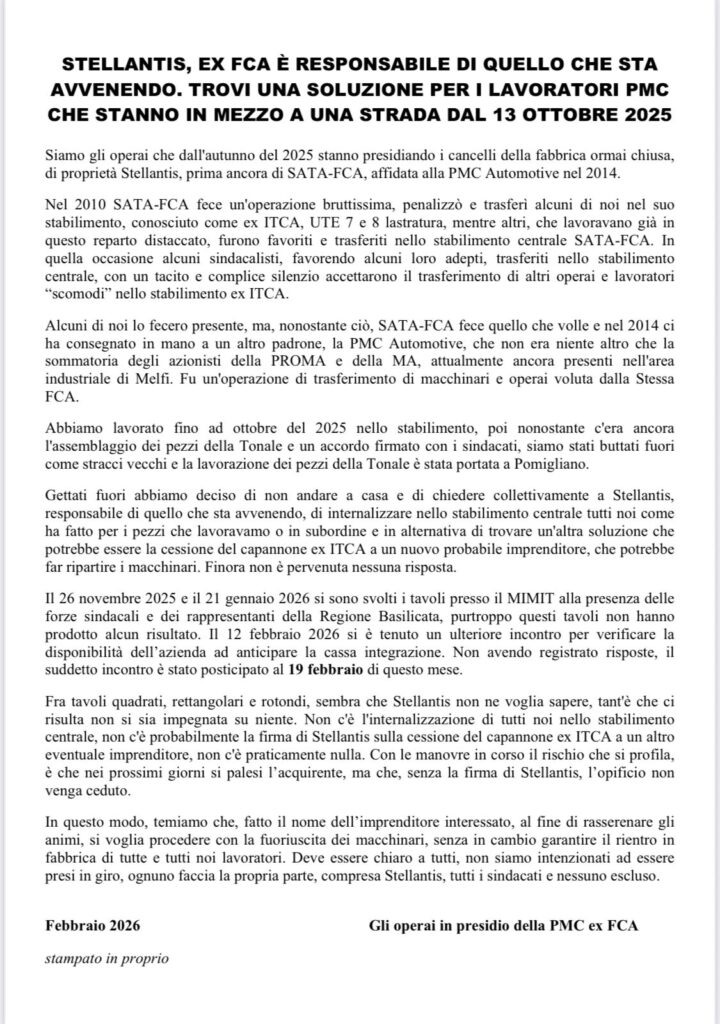 STELLANTIS, EX FCA È RESPONSABILE DI QUELLO CHE STA AVVENENDO. TROVI UNA SOLUZIONE PER I LAVORATORI PMC CHE STANNO IN MEZZO A UNA STRADA DAL 13 OTTOBRE 2025

Siamo gli operai che dall'autunno del 2025 stanno presidiando i cancelli della fabbrica ormai chiusa, di proprietà Stellantis, prima ancora di SATA-FCA, affidata alla PMC Automotive nel 2014.

Nel 2010 SATA-FCA fece un'operazione bruttissima, penalizzò e trasferì alcuni di noi nel suo stabilimento, conosciuto come ex ITCA, UTE 7 e 8 lastratura, mentre altri, che lavoravano già in questo reparto distaccato, furono favoriti e trasferiti nello stabilimento centrale SATA-FCA. In quella occasione alcuni sindacalisti, favorendo alcuni loro adepti, trasferiti nello stabilimento centrale, con un tacito e complice silenzio accettarono il trasferimento di altri operai e lavoratori "scomodi" nello stabilimento ex ITCA.

Alcuni di noi lo fecero presente, ma, nonostante ciò, SATA-FCA fece quello che volle e nel 2014 ci ha consegnato in mano a un altro padrone, la PMC Automotive, che non era niente altro che la sommatoria degli azionisti della PROMA e della MA, attualmente ancora presenti nell'area industriale di Melfi. Fu un'operazione di trasferimento di macchinari e operai voluta dalla Stessa FCA.

Abbiamo lavorato fino ad ottobre del 2025 nello stabilimento, poi nonostante c'era ancora l'assemblaggio dei pezzi della Tonale e un accordo firmato con i sindacati, siamo stati buttati fuori come stracci vecchi e la lavorazione dei pezzi della Tonale è stata portata a Pomigliano.

Gettati fuori abbiamo deciso di non andare a casa e di chiedere collettivamente a Stellantis, responsabile di quello che sta avvenendo, di internalizzare nello stabilimento centrale tutti noi come ha fatto per i pezzi che lavoravamo o in subordine e in alternativa di trovare un'altra soluzione che potrebbe essere la cessione del capannone ex ITCA a un nuovo probabile imprenditore, che potrebbe far ripartire i macchinari. Finora non è pervenuta nessuna risposta.

Il 26 novembre 2025 e il 21 gennaio 2026 si sono svolti i tavoli presso il MIMIT alla presenza delle forze sindacali e dei rappresentanti della Regione Basilicata, purtroppo questi tavoli non hanno prodotto alcun risultato. Il 12 febbraio 2026 si è tenuto un ulteriore incontro per verificare la disponibilità dell'azienda ad anticipare la cassa integrazione. Non avendo registrato risposte, il suddetto incontro è stato posticipato al 19 febbraio di questo mese.

Fra tavoli quadrati, rettangolari e rotondi, sembra che Stellantis non ne voglia sapere, tant'è che ci risulta non si sia impegnata su niente. Non c'è l'internalizzazione di tutti noi nello stabilimento centrale, non c'è probabilmente la firma di Stellantis sulla cessione del capannone ex ITCA a un altro eventuale imprenditore, non c'è praticamente nulla. Con le manovre in corso il rischio che si profila, è che nei prossimi giorni si palesi l'acquirente, ma che, senza la firma di Stellantis, l'opificio non venga ceduto.

In questo modo, temiamo che, fatto il nome dell'imprenditore interessato, al fine di rasserenare gli animi, si voglia procedere con la fuoriuscita dei macchinari, senza in cambio garantire il rientro in fabbrica di tutte e tutti noi lavoratori. Deve essere chiaro a tutti, non siamo intenzionati ad essere presi in giro, ognuno faccia la propria parte, compresa Stellantis, tutti i sindacati e nessuno escluso.

Febbraio 2026

Gli operai in presidio della PMC ex FCA

stampato in proprio